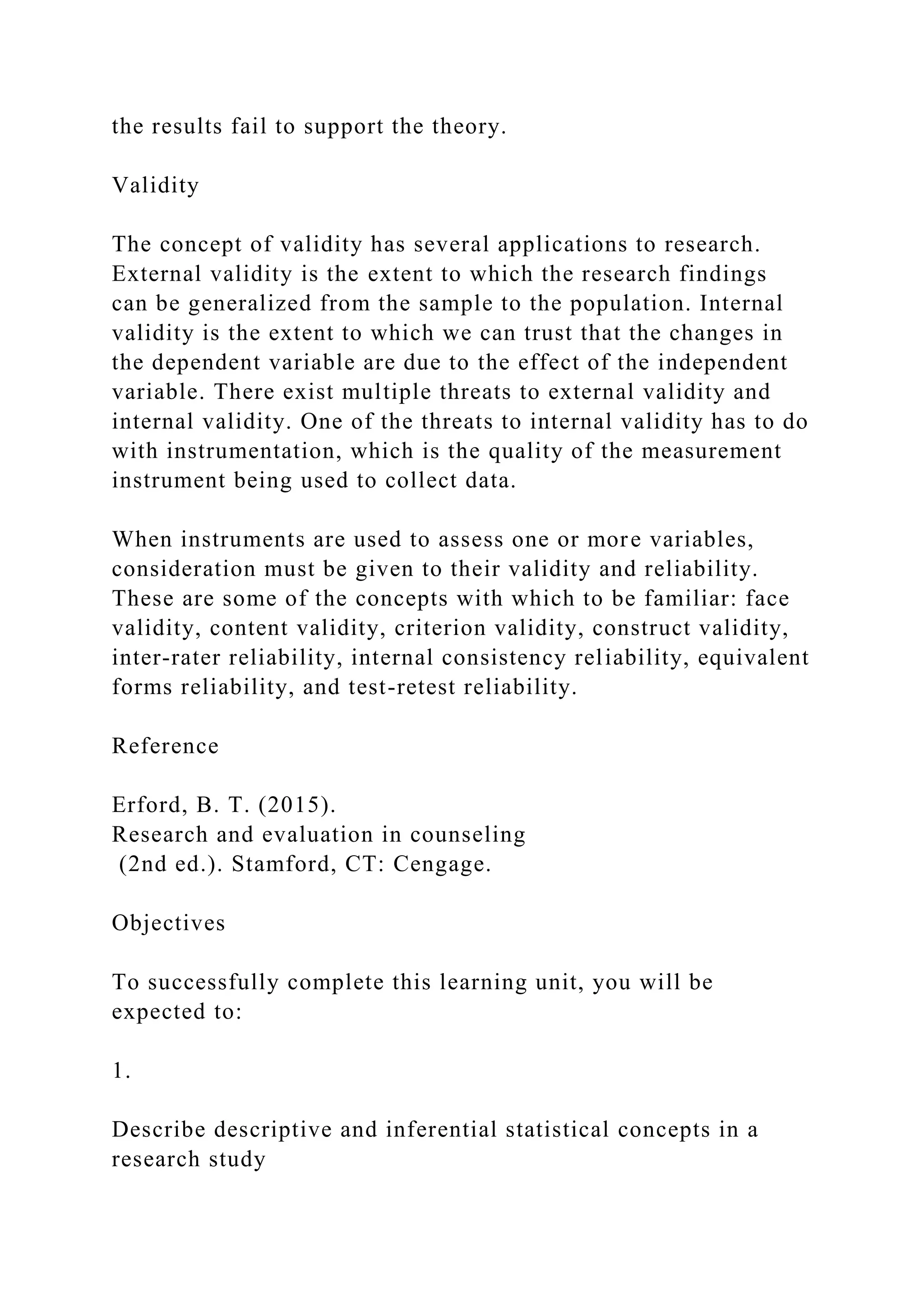 the results fail to support the theory.

Validity

The concept of validity has several applications to research. External validity is the extent to which the research findings can be generalized from the sample to the population. Internal validity is the extent to which we can trust that the changes in the dependent variable are due to the effect of the independent variable. There exist multiple threats to external validity and internal validity. One of the threats to internal validity has to do with instrumentation, which is the quality of the measurement instrument being used to collect data.

When instruments are used to assess one or more variables, consideration must be given to their validity and reliability. These are some of the concepts with which to be familiar: face validity, content validity, criterion validity, construct validity, inter-rater reliability, internal consistency reliability, equivalent forms reliability, and test-retest reliability.

Reference

Erford, B. T. (2015).
Research and evaluation in counseling
(2nd ed.). Stamford, CT: Cengage.

Objectives

To successfully complete this learning unit, you will be expected to:

1.

Describe descriptive and inferential statistical concepts in a research study